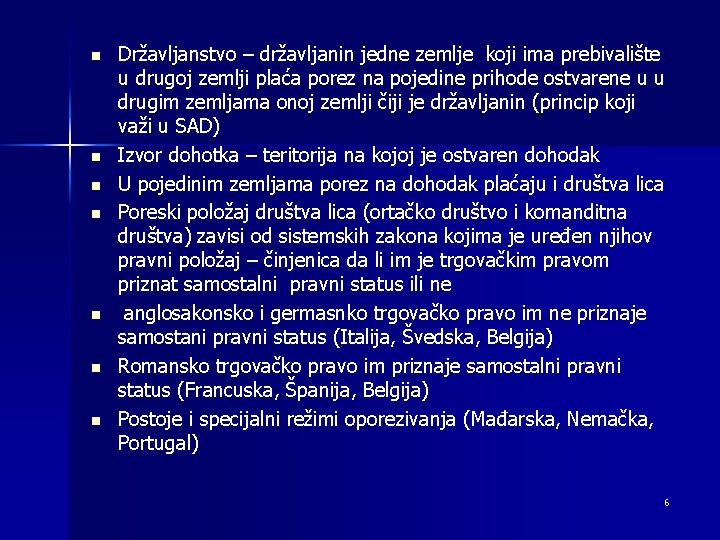 - Državljanstvo – državljanin jedne zemlje koji ima prebivalište u drugoj zemlji plaća porez na pojedine prihode ostvarene u u drugim zemljama onoj zemlji čiji je državljanin (princip koji važi u SAD)
- Izvor dohotka – teritorija na kojoj je ostvaren dohodak
- U pojedinim zemljama porez na dohodak plaćaju i društva lica
- Poreski položaj društva lica (ortačko društvo i komanditna društva) zavisi od sistemskih zakona kojima je uređen njihov pravni položaj – činjenica da li im je trgovačkim pravom priznat samostalni pravni status ili ne
- anglosakonsko i germasnko trgovačko pravo im ne priznaje samostani pravni status (Italija, Švedska, Belgija)
- Romansko trgovačko pravo im priznaje samostalni pravni status (Francuska, Španija, Belgija)
- Postoje i specijalni režimi oporezivanja (Mađarska, Nemačka, Portugal)

6